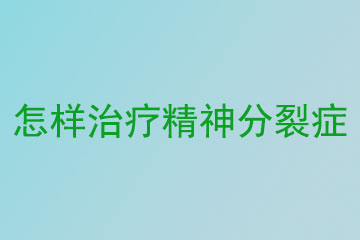 怎样治疗精神分裂症